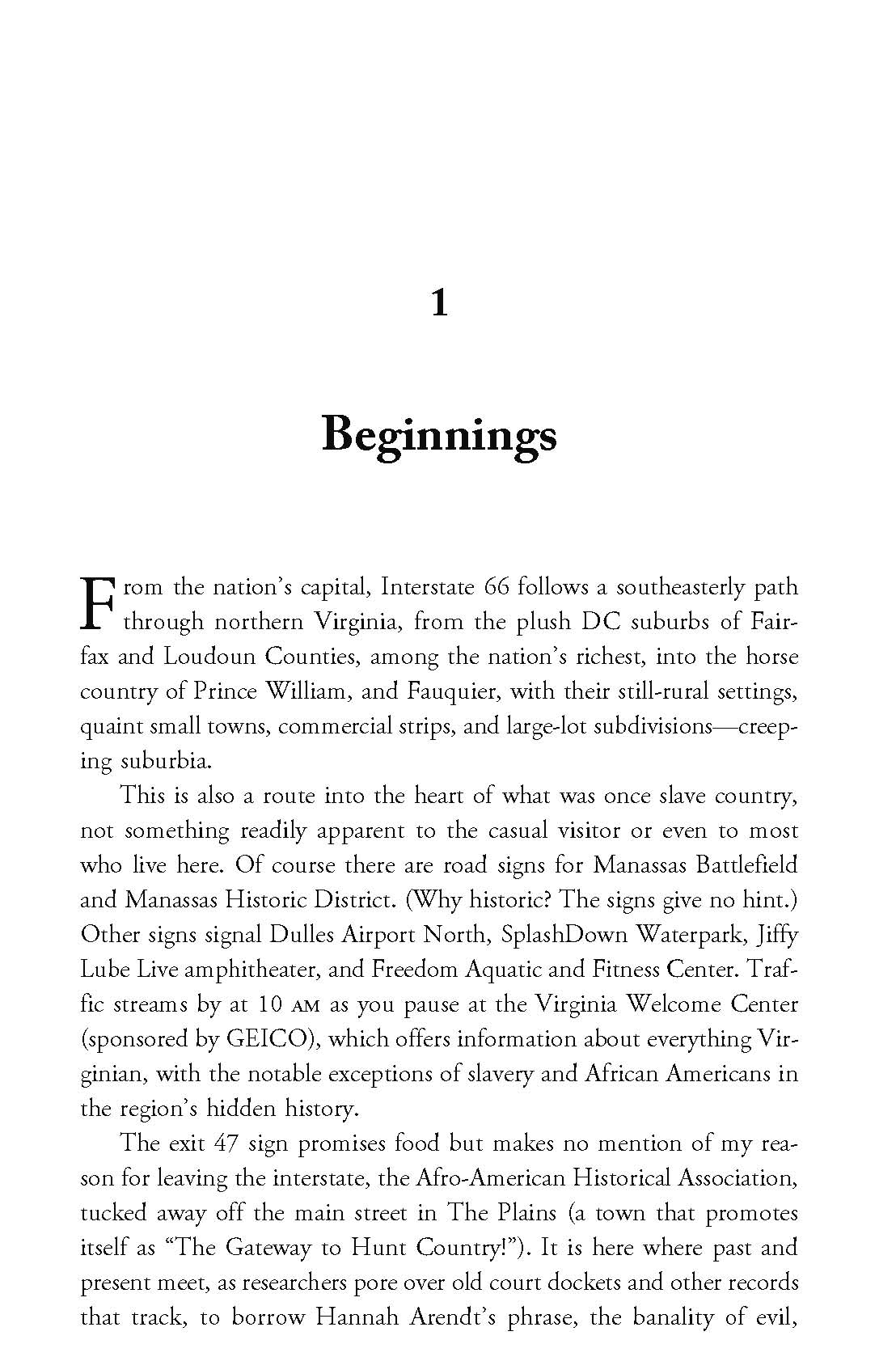 1

Beginnings

From the nation's capital, Interstate 66 follows a southeasterly path through northern Virginia, from the plush DC suburbs of Fairfax and Loudoun Counties, among the nation's richest, into the horse country of Prince William, and Fauquier, with their still-rural settings, quaint small towns, commercial strips, and large-lot subdivisions—creeping suburbia.

This is also a route into the heart of what was once slave country, not something readily apparent to the casual visitor or even to most who live here. Of course there are road signs for Manassas Battlefield and Manassas Historic District. (Why historic? The signs give no hint.) Other signs signal Dulles Airport North, SplashDown Waterpark, Jiffy Lube Live amphitheater, and Freedom Aquatic and Fitness Center. Traffic streams by at 10 AM as you pause at the Virginia Welcome Center (sponsored by GEICO), which offers information about everything Virginian, with the notable exceptions of slavery and African Americans in the region's hidden history.

The exit 47 sign promises food but makes no mention of my reason for leaving the interstate, the Afro-American Historical Association, tucked away off the main street in The Plains (a town that promotes itself as "The Gateway to Hunt Country!"). It is here where past and present meet, as researchers pore over old court dockets and other records that track, to borrow Hannah Arendt's phrase, the banality of evil,